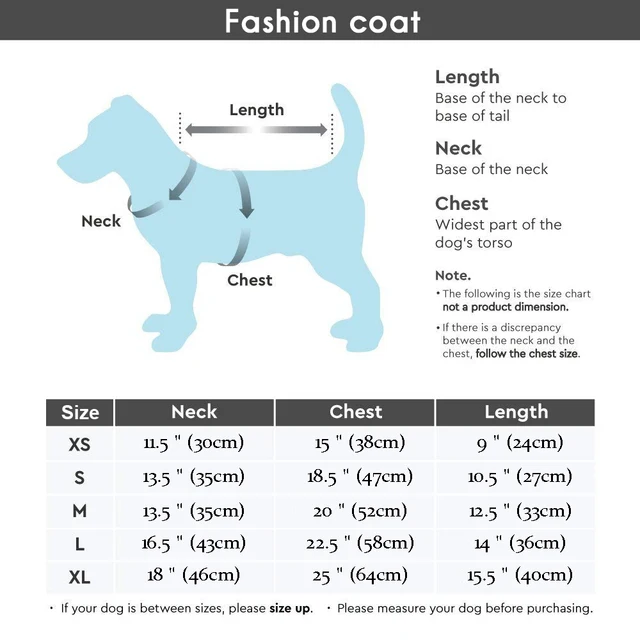 Fashion coat

Length

Neck

Chest

Length
Base of the neck to base of tail

Neck
Base of the neck

Chest
Widest part of the dog's torso

Note.
• The following is the size chart not a product dimension.
• If there is a discrepancy between the neck and the chest, follow the chest size.

| Size | Neck | Chest | Length |
|---|---|---|---|
| XS | 11.5 " (30cm) | 15 " (38cm) | 9 " (24cm) |
| S | 13.5 " (35cm) | 18.5 " (47cm) | 10.5 " (27cm) |
| M | 13.5 " (35cm) | 20 " (52cm) | 12.5 " (33cm) |
| L | 16.5 " (43cm) | 22.5 " (58cm) | 14 " (36cm) |
| XL | 18 " (46cm) | 25 " (64cm) | 15.5 " (40cm) |

• If your dog is between sizes, please size up. • Please measure your dog before purchasing.